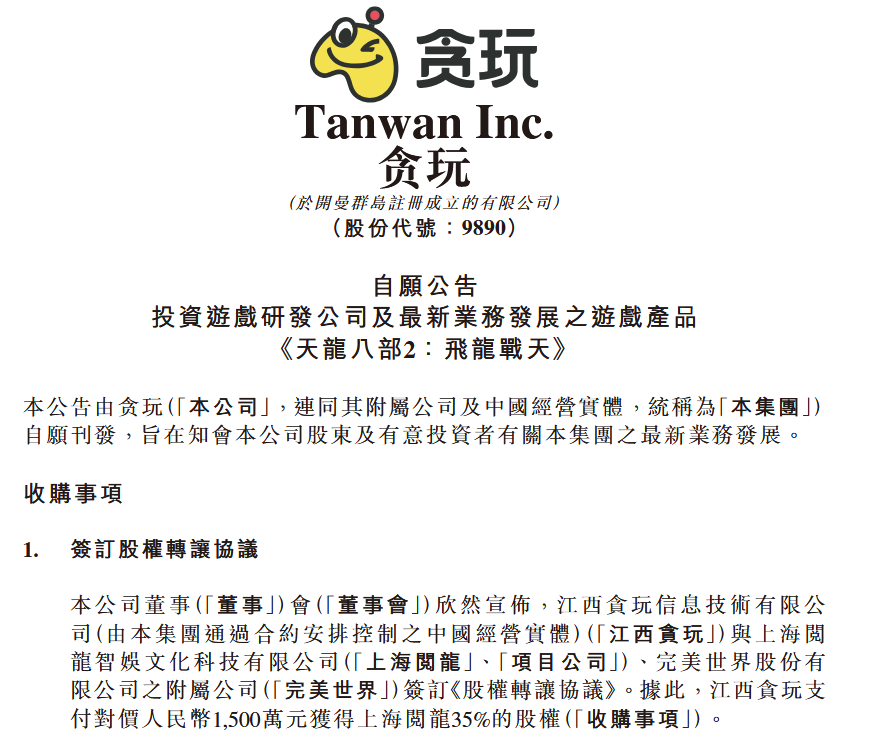 贪玩

Tanwan Inc.
贪玩
(於開曼群島註冊成立的有限公司)
(股份代號:9890)

自願公告
投資遊戲研發公司及最新業務發展之遊戲產品
《天龍八部2:飛龍戰天》

本公告由贪玩(「本公司」,連同其附屬公司及中國經營實體,統稱為「本集團」)自願刊發,旨在知會本公司股東及有意投資者有關本集團之最新業務發展。

收購事項

1. 簽訂股權轉讓協議

本公司董事(「董事」)會(「董事會」)欣然宣佈,江西貪玩信息技術有限公司(由本集團通過合約安排控制之中國經營實體)(「江西貪玩」)與上海閱龍智娛文化科技有限公司(「上海閱龍」、「項目公司」)、完美世界股份有限公司之附屬公司(「完美世界」)簽訂《股權轉讓協議》。據此,江西貪玩支付對價人民幣1,500萬元獲得上海閱龍35%的股權(「收購事項」)。